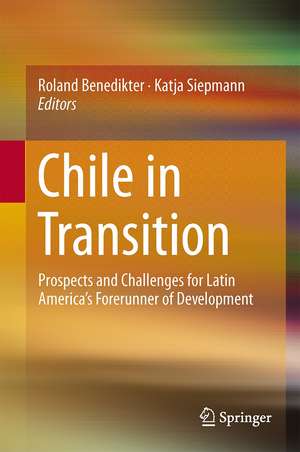 Roland Benedikter · Katja Siepmann
Editors

Chile in Transition

Prospects and Challenges for Latin America's Forerunner of Development

Springer